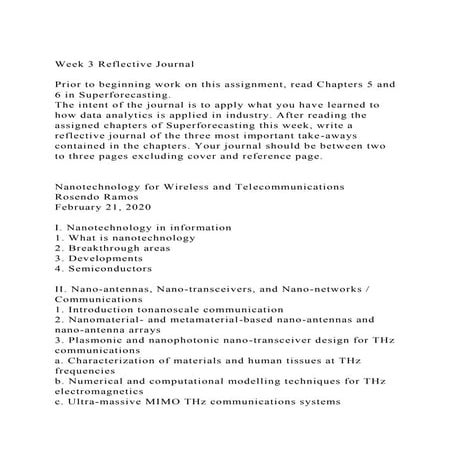 Week 3 Reflective Journal

Prior to beginning work on this assignment, read Chapters 5 and 6 in Superforecasting.
The intent of the journal is to apply what you have learned to how data analytics is applied in industry. After reading the assigned chapters of Superforecasting this week, write a reflective journal of the three most important take-aways contained in the chapters. Your journal should be between two to three pages excluding cover and reference page.

Nanotechnology for Wireless and Telecommunications
Rosendo Ramos
February 21, 2020

I. Nanotechnology in information
1. What is nanotechnology
2. Breakthrough areas
3. Developments
4. Semiconductors

II. Nano-antennas, Nano-transceivers, and Nano-networks / Communications
1. Introduction tonanoscale communication
2. Nanomaterial- and metamaterial-based nano-antennas and nano-antenna arrays
3. Plasmonic and nanophotonic nano-transceiver design for THz communications
a. Characterization of materials and human tissues at THz frequencies
b. Numerical and computational modelling techniques for THz electromagnetics
c. Ultra-massive MIMO THz communications systems